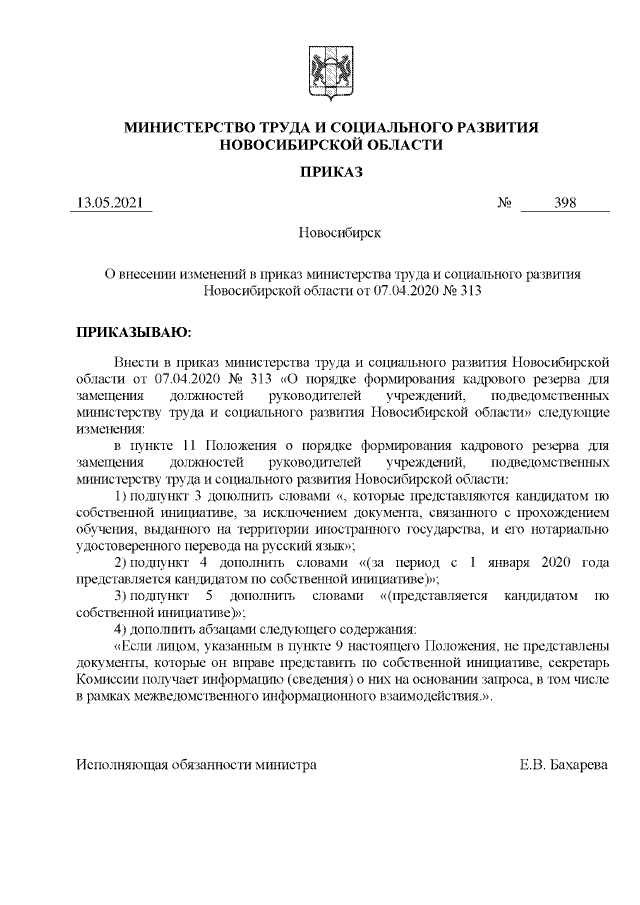 МИНИСТЕРСТВО ТРУДА И СОЦИАЛЬНОГО РАЗВИТИЯ НОВОСИБИРСКОЙ ОБЛАСТИ

ПРИКАЗ

13.05.2021 № 398

Новосибирск

О внесении изменений в приказ министерства труда и социального развития Новосибирской области от 07.04.2020 № 313

ПРИКАЗЫВАЮ:

Внести в приказ министерства труда и социального развития Новосибирской области от 07.04.2020 № 313 «О порядке формирования кадрового резерва для замещения должностей руководителей учреждений, подведомственных министерству труда и социального развития Новосибирской области» следующие изменения:

в пункте 11 Положения о порядке формирования кадрового резерва для замещения должностей руководителей учреждений, подведомственных министерству труда и социального развития Новосибирской области:

1) подпункт 3 дополнить словами «, которые представляются кандидатом по собственной инициативе, за исключением документа, связанного с прохождением обучения, выданного на территории иностранного государства, и его нотариально удостоверенного перевода на русский язык»;

2) подпункт 4 дополнить словами «(за период с 1 января 2020 года представляется кандидатом по собственной инициативе)»;

3) подпункт 5 дополнить словами «(представляется кандидатом по собственной инициативе)»;

4) дополнить абзацами следующего содержания:

«Если лицом, указанным в пункте 9 настоящего Положения, не представлены документы, которые он вправе представить по собственной инициативе, секретарь Комиссии получает информацию (сведения) о них на основании запроса, в том числе в рамках межведомственного информационного взаимодействия.».

Исполняющая обязанности министра Е.В. Бахарева